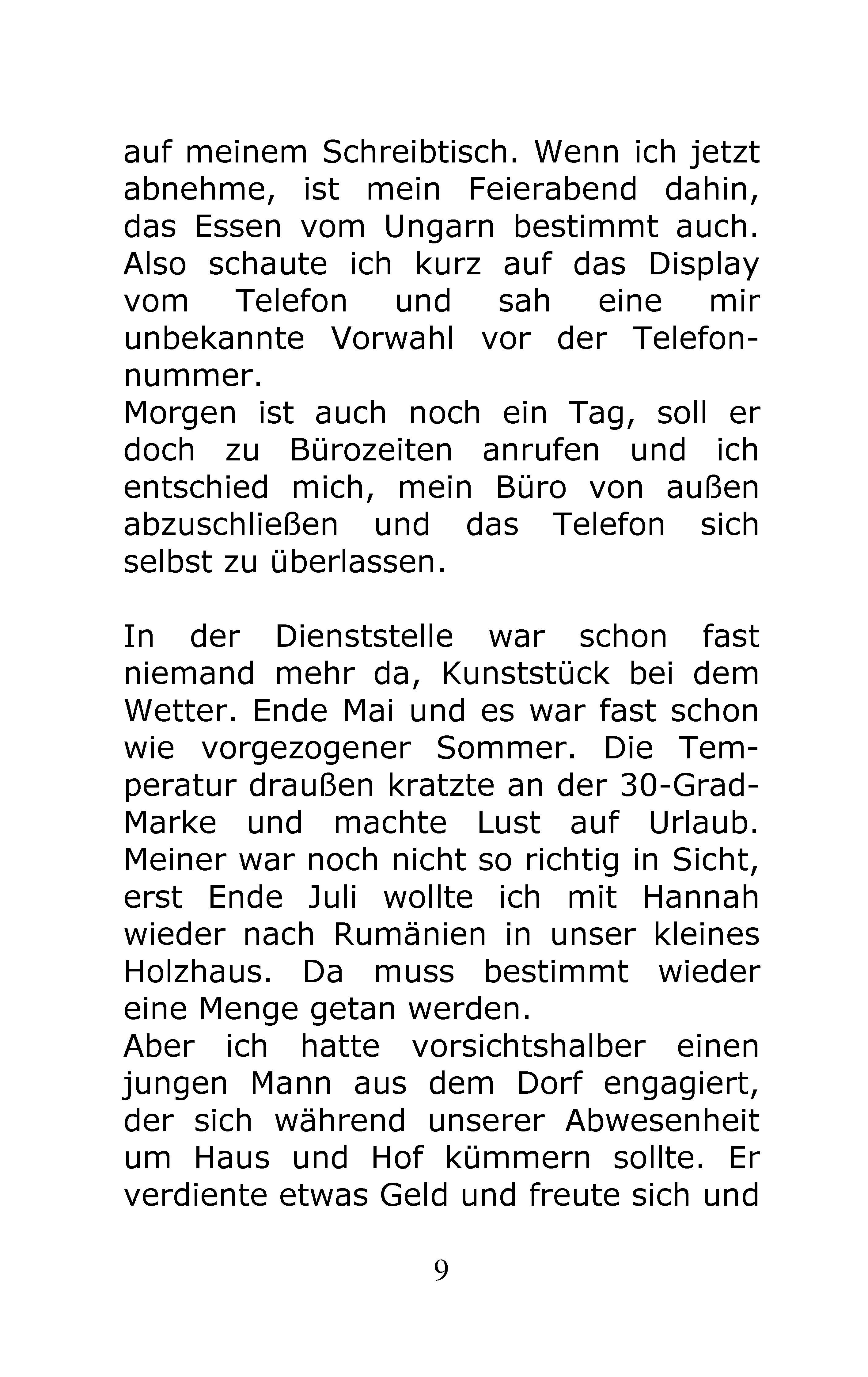 auf meinem Schreibtisch. Wenn ich jetzt abnehme, ist mein Feierabend dahin, das Essen vom Ungarn bestimmt auch. Also schaute ich kurz auf das Display vom Telefon und sah eine mir unbekannte Vorwahl vor der Telefonnummer.
Morgen ist auch noch ein Tag, soll er doch zu Bürozeiten anrufen und ich entschied mich, mein Büro von außen abzuschließen und das Telefon sich selbst zu überlassen.

In der Dienststelle war schon fast niemand mehr da, Kunststück bei dem Wetter. Ende Mai und es war fast schon wie vorgezogener Sommer. Die Temperatur draußen kratzte an der 30-Grad-Marke und machte Lust auf Urlaub. Meiner war noch nicht so richtig in Sicht, erst Ende Juli wollte ich mit Hannah wieder nach Rumänien in unser kleines Holzhaus. Da muss bestimmt wieder eine Menge getan werden.
Aber ich hatte vorsichtshalber einen jungen Mann aus dem Dorf engagiert, der sich während unserer Abwesenheit um Haus und Hof kümmern sollte. Er verdiente etwas Geld und freute sich und

9